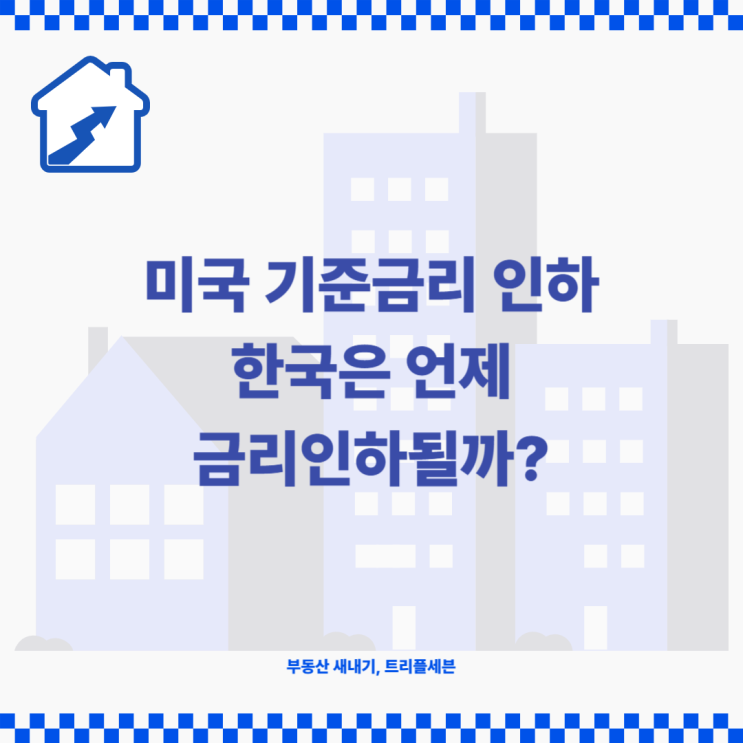 미국 기준금리 인하
한국은 언제
금리인하될까?

부동산 새내기, 트리플세븐